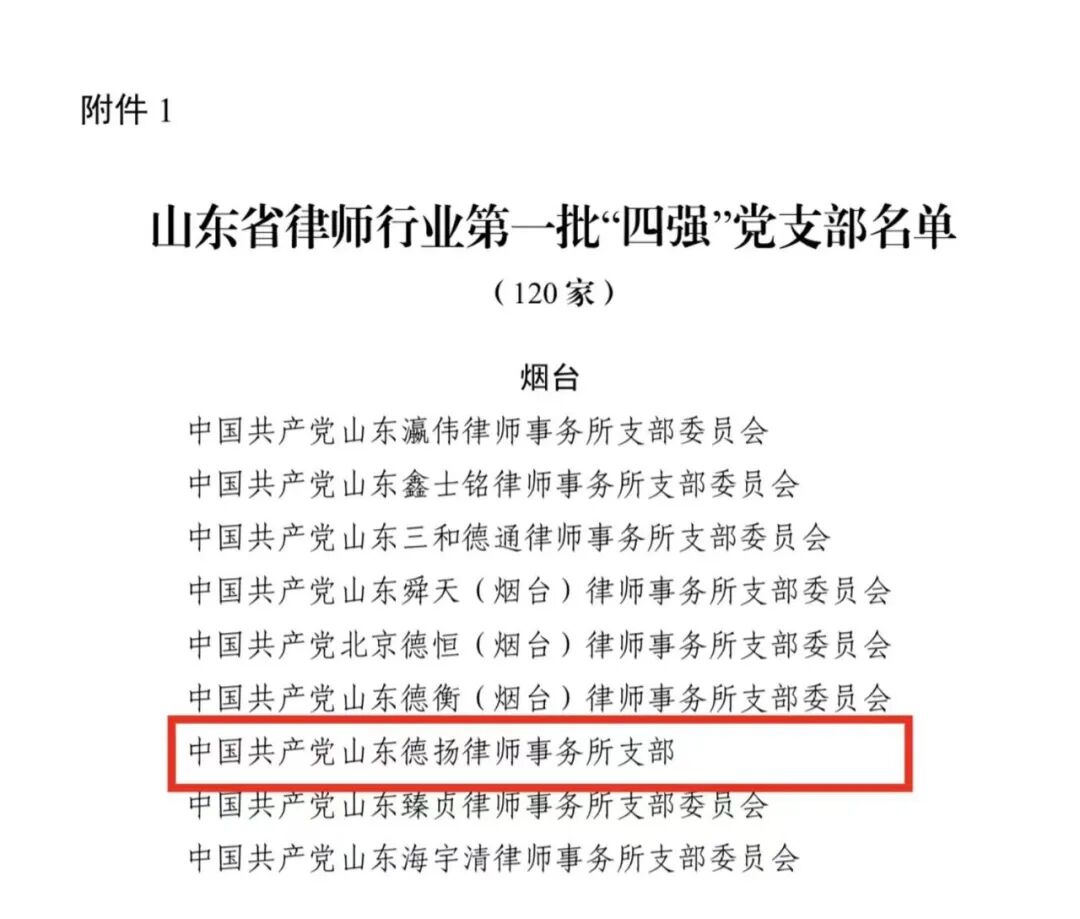 附件 1

山东省律师行业第一批“四强”党支部名单
（120 家）

烟台

中国共产党山东瀛伟律师事务所支部委员会
中国共产党山东鑫士铭律师事务所支部委员会
中国共产党山东三和德通律师事务所支部委员会
中国共产党山东舜天（烟台）律师事务所支部委员会
中国共产党北京德恒（烟台）律师事务所支部委员会
中国共产党山东德衡（烟台）律师事务所支部委员会
中国共产党山东德扬律师事务所支部
中国共产党山东臻贞律师事务所支部委员会
中国共产党山东海宇清律师事务所支部委员会